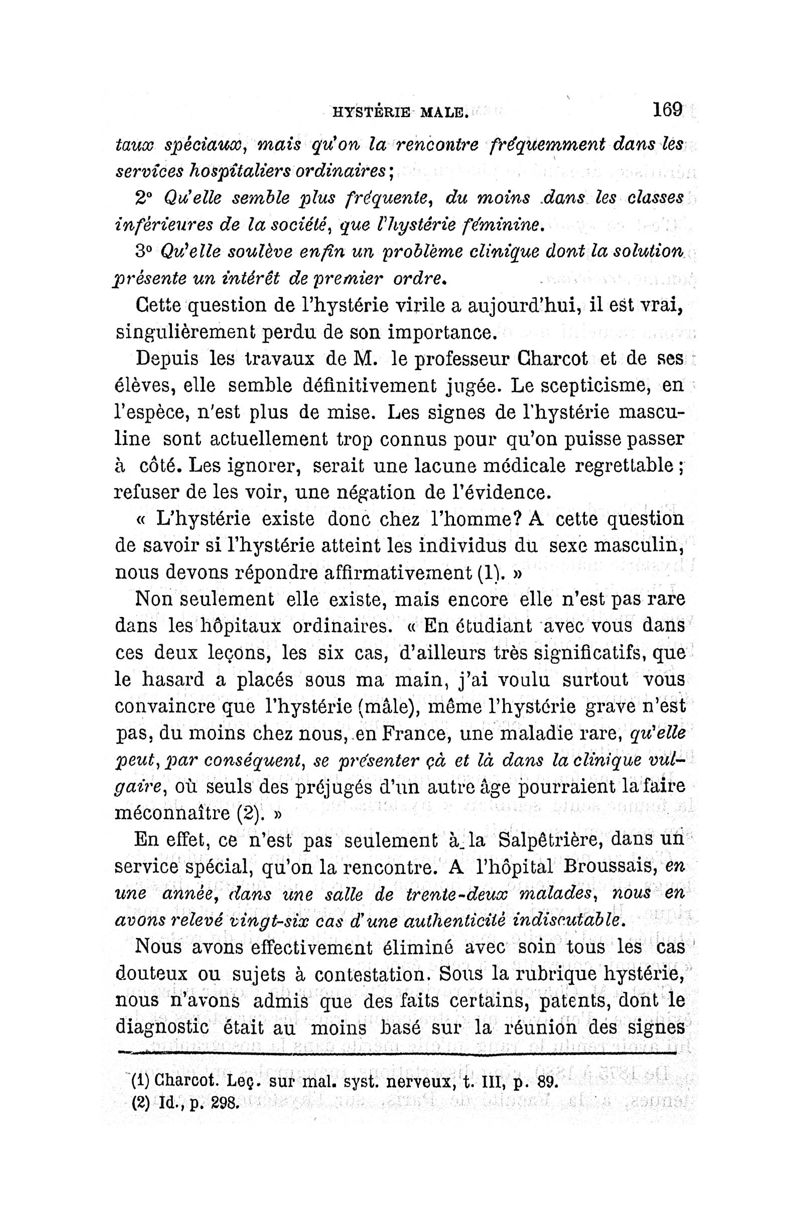 HYSTÉRIE MALE. 169

taux spéciaux, mais qu'on la rencontre fréquemment dans les services hospitaliers ordinaires;

2° Qu'elle semble plus fréquente, du moins dans les classes inférieures de la société, que l'hystérie féminine.

3° Qu'elle soulève enfin un problème clinique dont la solution présente un intérêt de premier ordre.

Cette question de l'hystérie virile a aujourd'hui, il est vrai, singulièrement perdu de son importance.

Depuis les travaux de M. le professeur Charcot et de ses élèves, elle semble définitivement jugée. Le scepticisme, en l'espèce, n'est plus de mise. Les signes de l'hystérie masculine sont actuellement trop connus pour qu'on puisse passer à côté. Les ignorer, serait une lacune médicale regrettable; refuser de les voir, une négation de l'évidence.

« L'hystérie existe donc chez l'homme? A cette question de savoir si l'hystérie atteint les individus du sexe masculin, nous devons répondre affirmativement (1). »

Non seulement elle existe, mais encore elle n'est pas rare dans les hôpitaux ordinaires. « En étudiant avec vous dans ces deux leçons, les six cas, d'ailleurs très significatifs, que le hasard a placés sous ma main, j'ai voulu surtout vous convaincre que l'hystérie (mâle), même l'hystérie grave n'est pas, du moins chez nous, en France, une maladie rare, qu'elle peut, par conséquent, se présenter çà et là dans la clinique vulgaire, où seuls des préjugés d'un autre âge pourraient la faire méconnaître (2). »

En effet, ce n'est pas seulement à la Salpêtrière, dans un service spécial, qu'on la rencontre. A l'hôpital Broussais, en une année, dans une salle de trente-deux malades, nous en avons relevé vingt-six cas d'une authenticité indiscutable.

Nous avons effectivement éliminé avec soin tous les cas douteux ou sujets à contestation. Sous la rubrique hystérie, nous n'avons admis que des faits certains, patents, dont le diagnostic était au moins basé sur la réunion des signes

(1) Charcot. Leç. sur mal. syst. nerveux, t. III, p. 89.
(2) Id., p. 298.